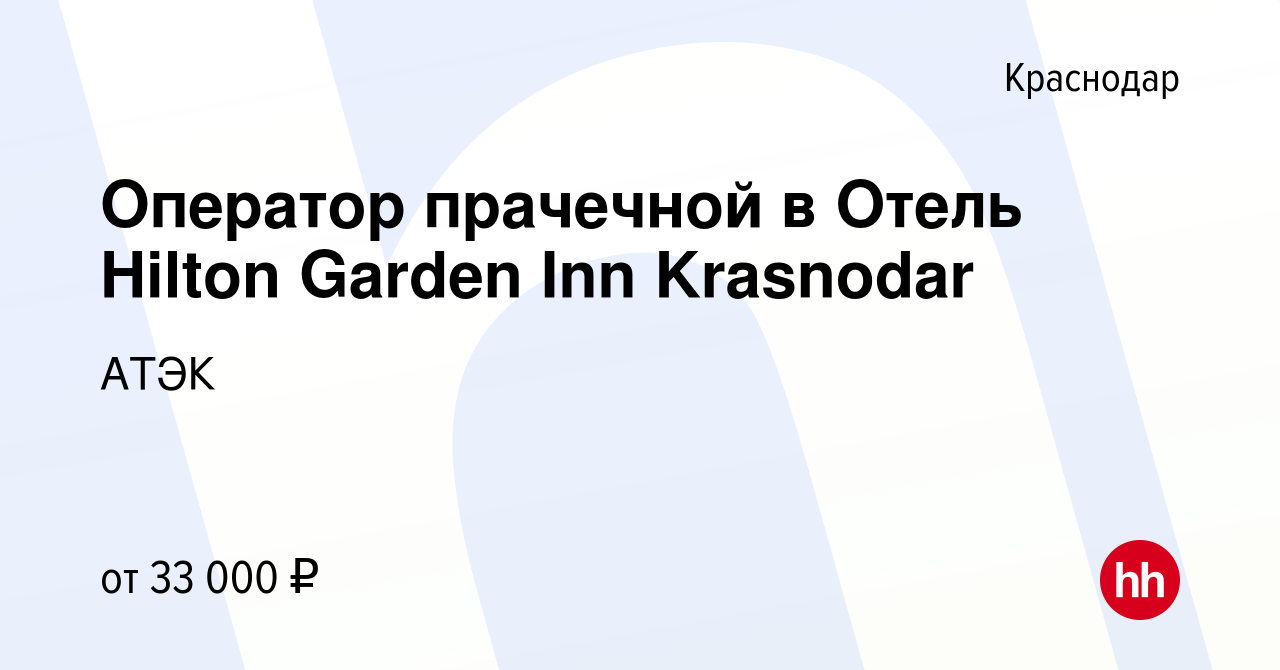 Краснодар

Оператор прачечной в Отель Hilton Garden Inn Krasnodar

АТЭК

от 33 000 ₽

hh